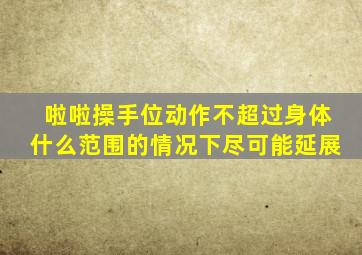 啦啦操手位动作不超过身体什么范围的情况下尽可能延展